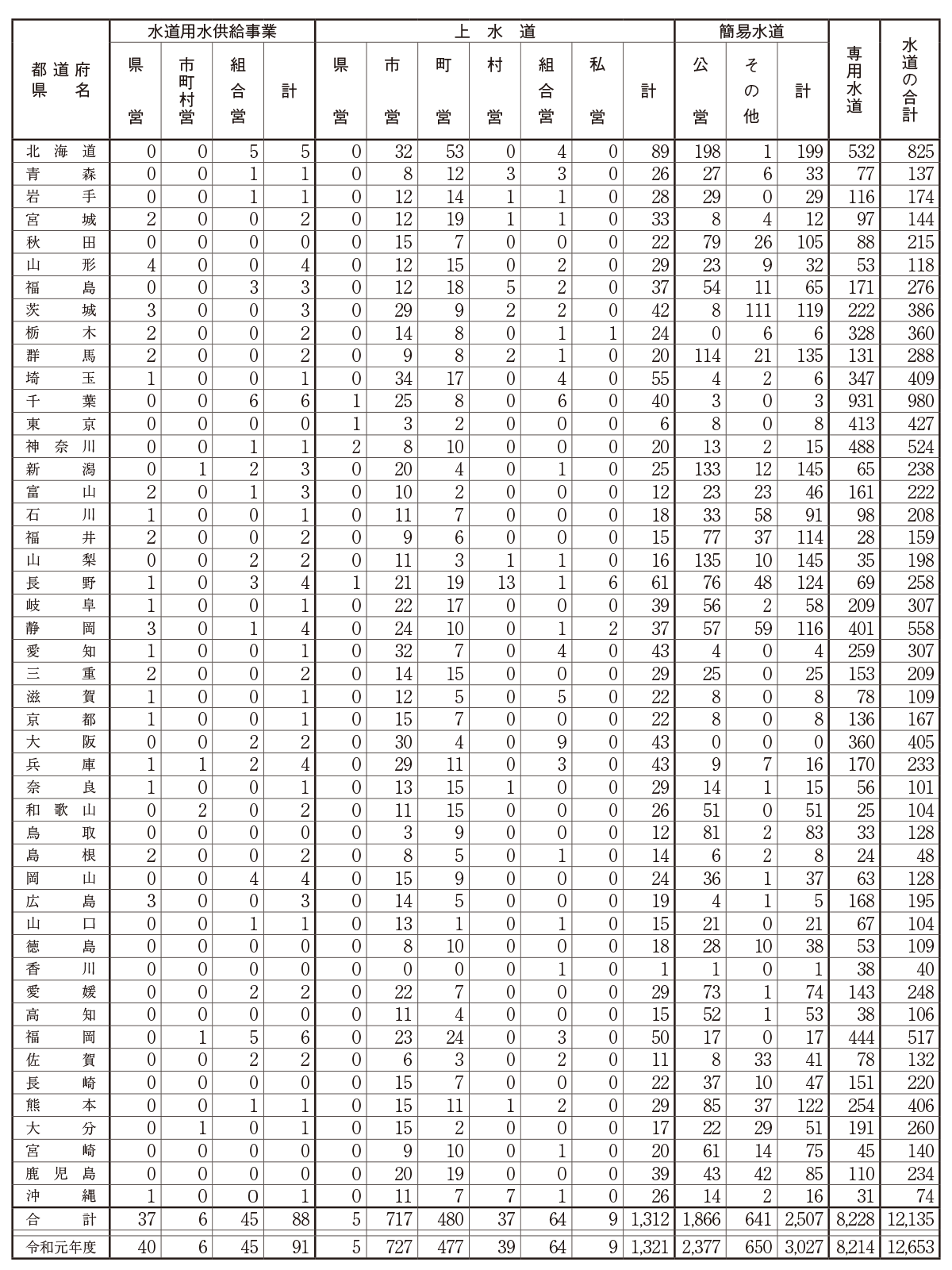 | 都道府県名 | 水道用水供給事業 県営 | 水道用水供給事業 市町村営 | 水道用水供給事業 組合営 | 水道用水供給事業 計 | 上水道 県営 | 上水道 市営 | 上水道 町営 | 上水道 村営 | 上水道 組合営 | 上水道 私営 | 上水道 計 | 簡易水道 公営 | 簡易水道 その他 | 簡易水道 計 | 専用水道 | 水道の合計 |
|---|---|---|---|---|---|---|---|---|---|---|---|---|---|---|---|---|
| 北海道 | 0 | 0 | 5 | 5 | 0 | 32 | 53 | 0 | 4 | 0 | 89 | 198 | 1 | 199 | 532 | 825 |
| 青森 | 0 | 0 | 1 | 1 | 0 | 8 | 12 | 3 | 3 | 0 | 26 | 27 | 6 | 33 | 77 | 137 |
| 岩手 | 0 | 0 | 1 | 1 | 0 | 12 | 14 | 1 | 1 | 0 | 28 | 29 | 0 | 29 | 116 | 174 |
| 宮城 | 2 | 0 | 0 | 2 | 0 | 12 | 19 | 1 | 1 | 0 | 33 | 8 | 4 | 12 | 97 | 144 |
| 秋田 | 0 | 0 | 0 | 0 | 0 | 15 | 7 | 0 | 0 | 0 | 22 | 79 | 26 | 105 | 88 | 215 |
| 山形 | 4 | 0 | 0 | 4 | 0 | 12 | 15 | 0 | 2 | 0 | 29 | 23 | 9 | 32 | 53 | 118 |
| 福島 | 0 | 0 | 3 | 3 | 0 | 12 | 18 | 5 | 2 | 0 | 37 | 54 | 11 | 65 | 171 | 276 |
| 茨城 | 3 | 0 | 0 | 3 | 0 | 29 | 9 | 2 | 2 | 0 | 42 | 8 | 111 | 119 | 222 | 386 |
| 栃木 | 2 | 0 | 0 | 2 | 0 | 14 | 8 | 0 | 1 | 1 | 24 | 0 | 6 | 6 | 328 | 360 |
| 群馬 | 2 | 0 | 0 | 2 | 0 | 9 | 8 | 2 | 1 | 0 | 20 | 114 | 21 | 135 | 131 | 288 |
| 埼玉 | 1 | 0 | 0 | 1 | 0 | 34 | 17 | 0 | 4 | 0 | 55 | 4 | 2 | 6 | 347 | 409 |
| 千葉 | 0 | 0 | 6 | 6 | 1 | 25 | 8 | 0 | 6 | 0 | 40 | 3 | 0 | 3 | 931 | 980 |
| 東京 | 0 | 0 | 0 | 0 | 1 | 3 | 2 | 0 | 0 | 0 | 6 | 8 | 0 | 8 | 413 | 427 |
| 神奈川 | 0 | 0 | 1 | 1 | 2 | 8 | 10 | 0 | 0 | 0 | 20 | 13 | 2 | 15 | 488 | 524 |
| 新潟 | 0 | 1 | 2 | 3 | 0 | 20 | 4 | 0 | 1 | 0 | 25 | 133 | 12 | 145 | 65 | 238 |
| 富山 | 2 | 0 | 1 | 3 | 0 | 10 | 2 | 0 | 0 | 0 | 12 | 23 | 23 | 46 | 161 | 222 |
| 石川 | 1 | 0 | 0 | 1 | 0 | 11 | 7 | 0 | 0 | 0 | 18 | 33 | 58 | 91 | 98 | 208 |
| 福井 | 2 | 0 | 0 | 2 | 0 | 9 | 6 | 0 | 0 | 0 | 15 | 77 | 37 | 114 | 28 | 159 |
| 山梨 | 0 | 0 | 2 | 2 | 0 | 11 | 3 | 1 | 1 | 0 | 16 | 135 | 10 | 145 | 35 | 198 |
| 長野 | 1 | 0 | 3 | 4 | 1 | 21 | 19 | 13 | 1 | 6 | 61 | 76 | 48 | 124 | 69 | 258 |
| 岐阜 | 1 | 0 | 0 | 1 | 0 | 22 | 17 | 0 | 0 | 0 | 39 | 56 | 2 | 58 | 209 | 307 |
| 静岡 | 3 | 0 | 1 | 4 | 0 | 24 | 10 | 0 | 1 | 2 | 37 | 57 | 59 | 116 | 401 | 558 |
| 愛知 | 1 | 0 | 0 | 1 | 0 | 32 | 7 | 0 | 4 | 0 | 43 | 4 | 0 | 4 | 259 | 307 |
| 三重 | 2 | 0 | 0 | 2 | 0 | 14 | 15 | 0 | 0 | 0 | 29 | 25 | 0 | 25 | 153 | 209 |
| 滋賀 | 1 | 0 | 0 | 1 | 0 | 12 | 5 | 0 | 5 | 0 | 22 | 8 | 0 | 8 | 78 | 109 |
| 京都 | 1 | 0 | 0 | 1 | 0 | 15 | 7 | 0 | 0 | 0 | 22 | 8 | 0 | 8 | 136 | 167 |
| 大阪 | 0 | 0 | 2 | 2 | 0 | 30 | 4 | 0 | 9 | 0 | 43 | 0 | 0 | 0 | 360 | 405 |
| 兵庫 | 1 | 1 | 2 | 4 | 0 | 29 | 11 | 0 | 3 | 0 | 43 | 9 | 7 | 16 | 170 | 233 |
| 奈良 | 1 | 0 | 0 | 1 | 0 | 13 | 15 | 1 | 0 | 0 | 29 | 14 | 1 | 15 | 56 | 101 |
| 和歌山 | 0 | 2 | 0 | 2 | 0 | 11 | 15 | 0 | 0 | 0 | 26 | 51 | 0 | 51 | 25 | 104 |
| 鳥取 | 0 | 0 | 0 | 0 | 0 | 3 | 9 | 0 | 0 | 0 | 12 | 81 | 2 | 83 | 33 | 128 |
| 島根 | 2 | 0 | 0 | 2 | 0 | 8 | 5 | 0 | 1 | 0 | 14 | 6 | 2 | 8 | 24 | 48 |
| 岡山 | 0 | 0 | 4 | 4 | 0 | 15 | 9 | 0 | 0 | 0 | 24 | 36 | 1 | 37 | 63 | 128 |
| 広島 | 3 | 0 | 0 | 3 | 0 | 14 | 5 | 0 | 0 | 0 | 19 | 4 | 1 | 5 | 168 | 195 |
| 山口 | 0 | 0 | 1 | 1 | 0 | 13 | 1 | 0 | 1 | 0 | 15 | 21 | 0 | 21 | 67 | 104 |
| 徳島 | 0 | 0 | 0 | 0 | 0 | 8 | 10 | 0 | 0 | 0 | 18 | 28 | 10 | 38 | 53 | 109 |
| 香川 | 0 | 0 | 0 | 0 | 0 | 0 | 0 | 0 | 1 | 0 | 1 | 1 | 0 | 1 | 38 | 40 |
| 愛媛 | 0 | 0 | 2 | 2 | 0 | 22 | 7 | 0 | 0 | 0 | 29 | 73 | 1 | 74 | 143 | 248 |
| 高知 | 0 | 0 | 0 | 0 | 0 | 11 | 4 | 0 | 0 | 0 | 15 | 52 | 1 | 53 | 38 | 106 |
| 福岡 | 0 | 1 | 5 | 6 | 0 | 23 | 24 | 0 | 3 | 0 | 50 | 17 | 0 | 17 | 444 | 517 |
| 佐賀 | 0 | 0 | 2 | 2 | 0 | 6 | 3 | 0 | 2 | 0 | 11 | 8 | 33 | 41 | 78 | 132 |
| 長崎 | 0 | 0 | 0 | 0 | 0 | 15 | 7 | 0 | 0 | 0 | 22 | 37 | 10 | 47 | 151 | 220 |
| 熊本 | 0 | 0 | 1 | 1 | 0 | 15 | 11 | 1 | 2 | 0 | 29 | 85 | 37 | 122 | 254 | 406 |
| 大分 | 0 | 1 | 0 | 1 | 0 | 15 | 2 | 0 | 0 | 0 | 17 | 22 | 29 | 51 | 191 | 260 |
| 宮崎 | 0 | 0 | 0 | 0 | 0 | 9 | 10 | 0 | 1 | 0 | 20 | 61 | 14 | 75 | 45 | 140 |
| 鹿児島 | 0 | 0 | 0 | 0 | 0 | 20 | 19 | 0 | 0 | 0 | 39 | 43 | 42 | 85 | 110 | 234 |
| 沖縄 | 1 | 0 | 0 | 1 | 0 | 11 | 7 | 7 | 1 | 0 | 26 | 14 | 2 | 16 | 31 | 74 |
| 合計 | 37 | 6 | 45 | 88 | 5 | 717 | 480 | 37 | 64 | 9 | 1,312 | 1,866 | 641 | 2,507 | 8,228 | 12,135 |
| 令和元年度 | 40 | 6 | 45 | 91 | 5 | 727 | 477 | 39 | 64 | 9 | 1,321 | 2,377 | 650 | 3,027 | 8,214 | 12,653 |